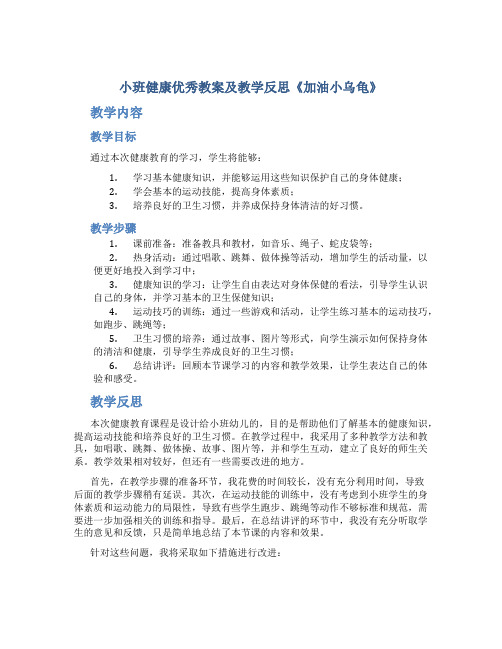 小班健康优秀教案及教学反思《加油小乌龟》

教学内容

教学目标

通过本次健康教育的学习，学生将能够：

1. 学习基本健康知识，并能够运用这些知识保护自己的身体健康；
2. 学会基本的运动技能，提高身体素质；
3. 培养良好的卫生习惯，并养成保持身体清洁的好习惯。

教学步骤

1. 课前准备：准备教具和教材，如音乐、绳子、蛇皮袋等；
2. 热身活动：通过唱歌、跳舞、做体操等活动，增加学生的活动量，以便更好地投入到学习中；
3. 健康知识的学习：让学生自由表达对身体保健的看法，引导学生认识自己的身体，并学习基本的卫生保健知识；
4. 运动技巧的训练：通过一些游戏和活动，让学生练习基本的运动技巧，如跑步、跳绳等；
5. 卫生习惯的培养：通过故事、图片等形式，向学生演示如何保持身体的清洁和健康，引导学生养成良好的卫生习惯；
6. 总结讲评：回顾本节课学习的内容和教学效果，让学生表达自己的体验和感受。

教学反思

本次健康教育课程是设计给小班幼儿的，目的是帮助他们了解基本的健康知识，提高运动技能和培养良好的卫生习惯。在教学过程中，我采用了多种教学方法和教具，如唱歌、跳舞、做体操、故事、图片等，并和学生互动，建立了良好的师生关系。教学效果相对较好，但还有一些需要改进的地方。

首先，在教学步骤的准备环节，我花费的时间较长，没有充分利用时间，导致后面的教学步骤稍有延误。其次，在运动技能的训练中，没有考虑到小班学生的身体素质和运动能力的局限性，导致有些学生跑步、跳绳等动作不够标准和规范，需要进一步加强相关的训练和指导。最后，在总结讲评的环节中，我没有充分听取学生的意见和反馈，只是简单地总结了本节课的内容和效果。

针对这些问题，我将采取如下措施进行改进：